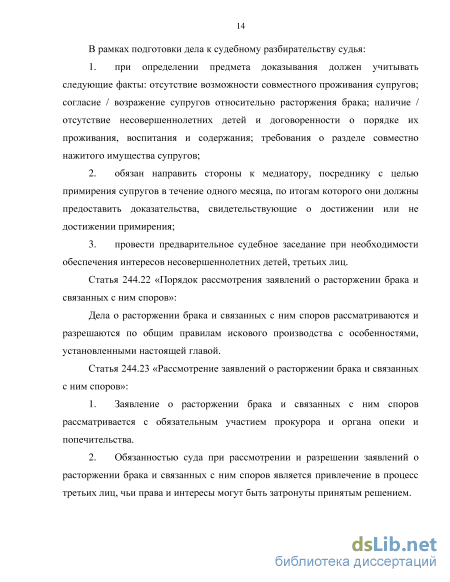 14

В рамках подготовки дела к судебному разбирательству судья:

1. при определении предмета доказывания должен учитывать следующие факты: отсутствие возможности совместного проживания супругов; согласие / возражение супругов относительно расторжения брака; наличие / отсутствие несовершеннолетних детей и договоренности о порядке их проживания, воспитания и содержания; требования о разделе совместно нажитого имущества супругов;

2. обязан направить стороны к медиатору, посреднику с целью примирения супругов в течение одного месяца, по итогам которого они должны предоставить доказательства, свидетельствующие о достижении или не достижении примирения;

3. провести предварительное судебное заседание при необходимости обеспечения интересов несовершеннолетних детей, третьих лиц.

Статья 244.22 «Порядок рассмотрения заявлений о расторжении брака и связанных с ним споров»:

Дела о расторжении брака и связанных с ним споров рассматриваются и разрешаются по общим правилам искового производства с особенностями, установленными настоящей главой.

Статья 244.23 «Рассмотрение заявлений о расторжении брака и связанных с ним споров»:

1. Заявление о расторжении брака и связанных с ним споров рассматривается с обязательным участием прокурора и органа опеки и попечительства.

2. Обязанностью суда при рассмотрении и разрешении заявлений о расторжении брака и связанных с ним споров является привлечение в процесс третьих лиц, чьи права и интересы могут быть затронуты принятым решением.

dsLib.net
библиотека диссертаций